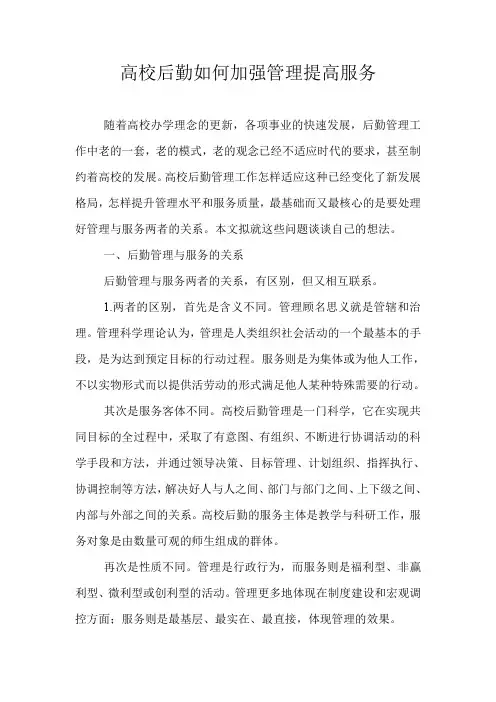 高校后勤如何加强管理提高服务

随着高校办学理念的更新，各项事业的快速发展，后勤管理工作中老的一套，老的模式，老的观念已经不适应时代的要求，甚至制约着高校的发展。高校后勤管理工作怎样适应这种已经变化了新发展格局，怎样提升管理水平和服务质量，最基础而又最核心的是要处理好管理与服务两者的关系。本文拟就这些问题谈谈自己的想法。

一、后勤管理与服务的关系

后勤管理与服务两者的关系，有区别，但又相互联系。

1.两者的区别，首先是含义不同。管理顾名思义就是管辖和治理。管理科学理论认为，管理是人类组织社会活动的一个最基本的手段，是为达到预定目标的行动过程。服务则是为集体或为他人工作，不以实物形式而以提供活劳动的形式满足他人某种特殊需要的行动。

其次是服务客体不同。高校后勤管理是一门科学，它在实现共同目标的全过程中，采取了有意图、有组织、不断进行协调活动的科学手段和方法，并通过领导决策、目标管理、计划组织、指挥执行、协调控制等方法，解决好人与人之间、部门与部门之间、上下级之间、内部与外部之间的关系。高校后勤的服务主体是教学与科研工作，服务对象是由数量可观的师生组成的群体。

再次是性质不同。管理是行政行为，而服务则是福利型、非赢利型、微利型或创利型的活动。管理更多地体现在制度建设和宏观调控方面；服务则是最基层、最实在、最直接，体现管理的效果。